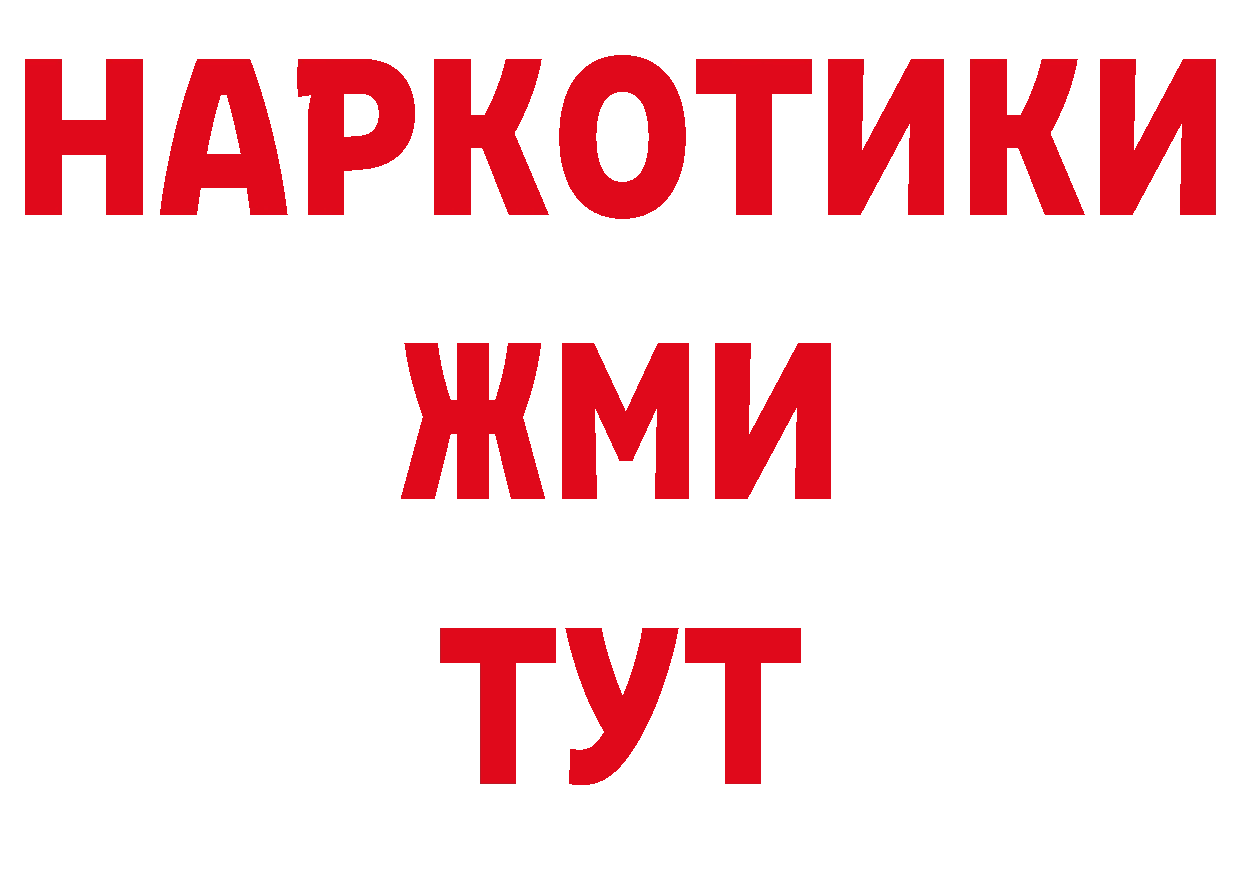 НАРКОТИКИ
ЖМИ
ТУТ